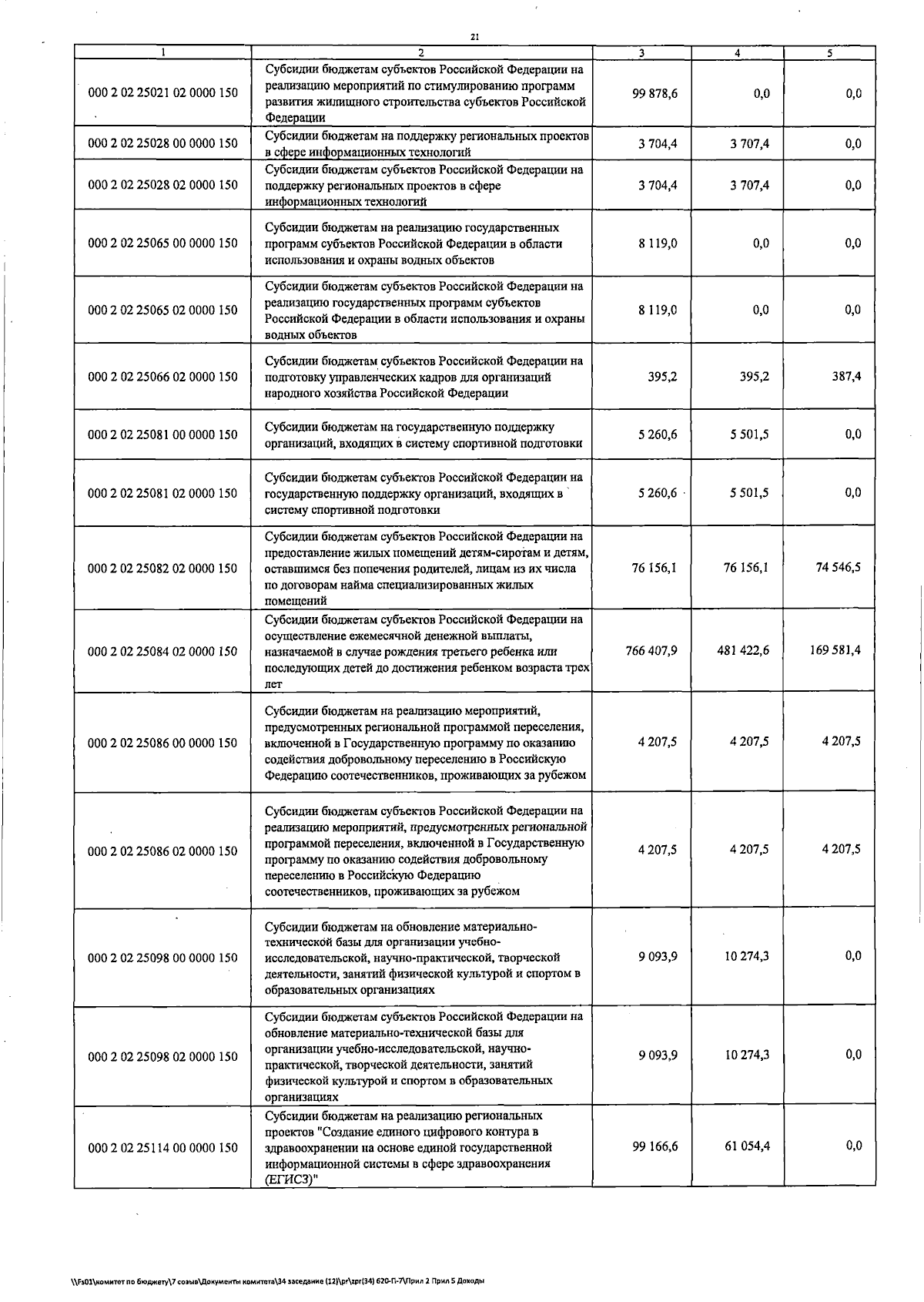 21

| 1 | 2 | 3 | 4 | 5 |
|---|---|---|---|---|
| 000 2 02 25021 02 0000 150 | Субсидии бюджетам субъектов Российской Федерации на реализацию мероприятий по стимулированию программ развития жилищного строительства субъектов Российской Федерации | 99 878,6 | 0,0 | 0,0 |
| 000 2 02 25028 00 0000 150 | Субсидии бюджетам на поддержку региональных проектов в сфере информационных технологий | 3 704,4 | 3 707,4 | 0,0 |
| 000 2 02 25028 02 0000 150 | Субсидии бюджетам субъектов Российской Федерации на поддержку региональных проектов в сфере информационных технологий | 3 704,4 | 3 707,4 | 0,0 |
| 000 2 02 25065 00 0000 150 | Субсидии бюджетам на реализацию государственных программ субъектов Российской Федерации в области использования и охраны водных объектов | 8 119,0 | 0,0 | 0,0 |
| 000 2 02 25065 02 0000 150 | Субсидии бюджетам субъектов Российской Федерации на реализацию государственных программ субъектов Российской Федерации в области использования и охраны водных объектов | 8 119,0 | 0,0 | 0,0 |
| 000 2 02 25066 02 0000 150 | Субсидии бюджетам субъектов Российской Федерации на подготовку управленческих кадров для организаций народного хозяйства Российской Федерации | 395,2 | 395,2 | 387,4 |
| 000 2 02 25081 00 0000 150 | Субсидии бюджетам на государственную поддержку организаций, входящих в систему спортивной подготовки | 5 260,6 | 5 501,5 | 0,0 |
| 000 2 02 25081 02 0000 150 | Субсидии бюджетам субъектов Российской Федерации на государственную поддержку организаций, входящих в систему спортивной подготовки | 5 260,6 | 5 501,5 | 0,0 |
| 000 2 02 25082 02 0000 150 | Субсидии бюджетам субъектов Российской Федерации на предоставление жилых помещений детям-сиротам и детям, оставшимся без попечения родителей, лицам из их числа по договорам найма специализированных жилых помещений | 76 156,1 | 76 156,1 | 74 546,5 |
| 000 2 02 25084 02 0000 150 | Субсидии бюджетам субъектов Российской Федерации на осуществление ежемесячной денежной выплаты, назначаемой в случае рождения третьего ребенка или последующих детей до достижения ребенком возраста трех лет | 766 407,9 | 481 422,6 | 169 581,4 |
| 000 2 02 25086 00 0000 150 | Субсидии бюджетам на реализацию мероприятий, предусмотренных региональной программой переселения, включенной в Государственную программу по оказанию содействия добровольному переселению в Российскую Федерацию соотечественников, проживающих за рубежом | 4 207,5 | 4 207,5 | 4 207,5 |
| 000 2 02 25086 02 0000 150 | Субсидии бюджетам субъектов Российской Федерации на реализацию мероприятий, предусмотренных региональной программой переселения, включенной в Государственную программу по оказанию содействия добровольному переселению в Российскую Федерацию соотечественников, проживающих за рубежом | 4 207,5 | 4 207,5 | 4 207,5 |
| 000 2 02 25098 00 0000 150 | Субсидии бюджетам на обновление материально-технической базы для организации учебно-исследовательской, научно-практической, творческой деятельности, занятий физической культурой и спортом в образовательных организациях | 9 093,9 | 10 274,3 | 0,0 |
| 000 2 02 25098 02 0000 150 | Субсидии бюджетам субъектов Российской Федерации на обновление материально-технической базы для организации учебно-исследовательской, научно-практической, творческой деятельности, занятий физической культурой и спортом в образовательных организациях | 9 093,9 | 10 274,3 | 0,0 |
| 000 2 02 25114 00 0000 150 | Субсидии бюджетам на реализацию региональных проектов "Создание единого цифрового контура в здравоохранении на основе единой государственной информационной системы в сфере здравоохранения (ЕГИСЗ)" | 99 166,6 | 61 054,4 | 0,0 |

\\Fs01\комитет по бюджету\7 созыв\Документы комитета\34 заседание (12)\pr\zpr(34) 620-П-7\Прил 2 Прил 5 Доходы